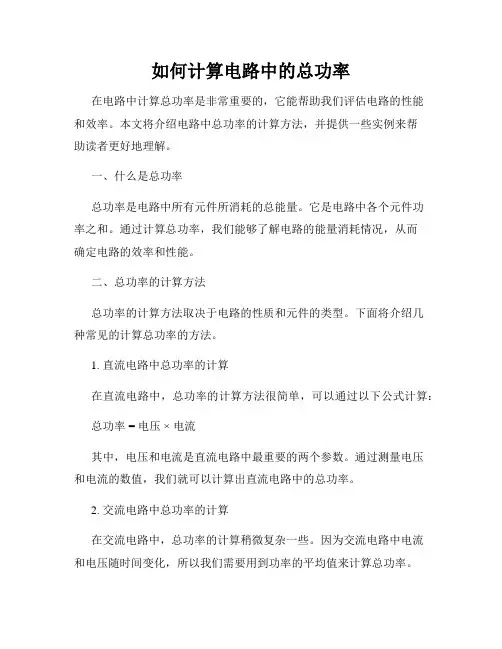 如何计算电路中的总功率

在电路中计算总功率是非常重要的，它能帮助我们评估电路的性能和效率。本文将介绍电路中总功率的计算方法，并提供一些实例来帮助读者更好地理解。

一、什么是总功率

总功率是电路中所有元件所消耗的总能量。它是电路中各个元件功率之和。通过计算总功率，我们能够了解电路的能量消耗情况，从而确定电路的效率和性能。

二、总功率的计算方法

总功率的计算方法取决于电路的性质和元件的类型。下面将介绍几种常见的计算总功率的方法。

1. 直流电路中总功率的计算

在直流电路中，总功率的计算方法很简单，可以通过以下公式计算：

总功率 = 电压 × 电流

其中，电压和电流是直流电路中最重要的两个参数。通过测量电压和电流的数值，我们就可以计算出直流电路中的总功率。

2. 交流电路中总功率的计算

在交流电路中，总功率的计算稍微复杂一些。因为交流电路中电流和电压随时间变化，所以我们需要用到功率的平均值来计算总功率。